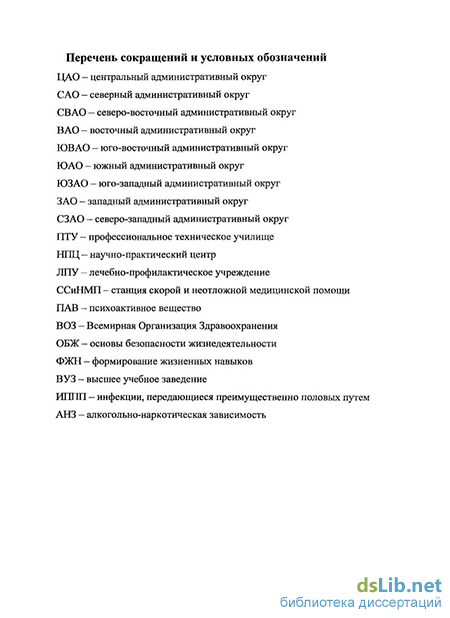 Перечень сокращений и условных обозначений

ЦАО – центральный административный округ

САО – северный административный округ

СВАО – северо-восточный административный округ

ВАО – восточный административный округ

ЮВАО – юго-восточный административный округ

ЮАО – южный административный округ

ЮЗАО – юго-западный административный округ

ЗАО – западный административный округ

СЗАО – северо-западный административный округ

ПТУ – профессиональное техническое училище

НПЦ – научно-практический центр

ЛПУ – лечебно-профилактическое учреждение

ССиНМП – станция скорой и неотложной медицинской помощи

ПАВ – психоактивное вещество

ВОЗ – Всемирная Организация Здравоохранения

ОБЖ – основы безопасности жизнедеятельности

ФЖН – формирование жизненных навыков

ВУЗ – высшее учебное заведение

ИППП – инфекции, передающиеся преимущественно половых путем

АНЗ – алкогольно-наркотическая зависимость

dsLib.net
библиотека диссертаций